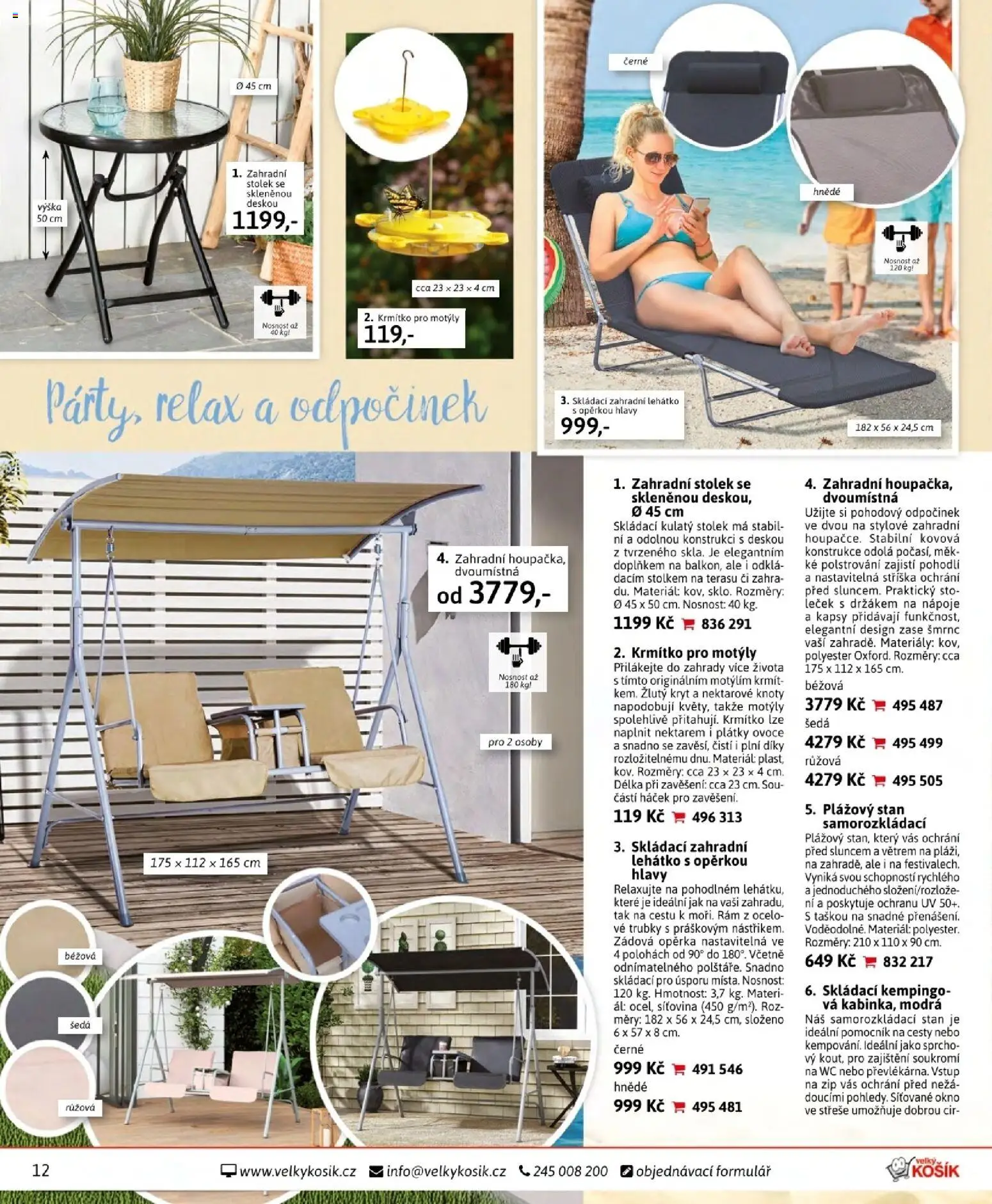 Ø 45 cm

výška 50 cm

1. Zahradní stolek se skleněnou deskou
1199,-

Nosnost až 40 kg!

cca 23 × 23 × 4 cm

2. Krmítko pro motýly
119,-

černé

hnědé

Nosnost až 120 kg!

3. Skládací zahradní lehátko s opěrkou hlavy
999,-

182 x 56 x 24,5 cm

Párty, relax a odpočinek

4. Zahradní houpačka, dvoumístná
od 3779,-

Nosnost až 180 kg!

pro 2 osoby

175 × 112 × 165 cm

béžová

šedá

růžová

1. Zahradní stolek se skleněnou deskou, Ø 45 cm
Skládací kulatý stolek má stabilní a odolnou konstrukci s deskou z tvrzeného skla. Je elegantním doplňkem na balkon, ale i odkládacím stolkem na terasu či zahradu. Materiál: kov, sklo. Rozměry: Ø 45 x 50 cm. Nosnost: 40 kg.
1199 Kč 836 291

2. Krmítko pro motýly
Přilákejte do zahrady více života s tímto originálním motýlím krmítkem. Žlutý kryt a nektarové knoty napodobují květy, takže motýly spolehlivě přitahují. Krmítko lze naplnit nektarem i plátky ovoce a snadno se zavěsí, čistí i plní díky rozložitelnému dnu. Materiál: plast, kov. Rozměry: cca 23 × 23 × 4 cm. Délka při zavěšení: cca 23 cm. Součástí háček pro zavěšení.
119 Kč 496 313

3. Skládací zahradní lehátko s opěrkou hlavy
Relaxujte na pohodlném lehátku, které je ideální jak na vaši zahradu, tak na cestu k moři. Rám z ocelové trubky s práškovým nástřikem. Zádová opěrka nastavitelná ve 4 polohách od 90° do 180°. Včetně odnímatelného polštáře. Snadno skládací pro úsporu místa. Nosnost: 120 kg. Hmotnost: 3,7 kg. Materiál: ocel, síťovina (450 g/m²). Rozměry: 182 x 56 x 24,5 cm, složeno 6 x 57 x 8 cm.
černé
999 Kč 491 546
hnědé
999 Kč 495 481

4. Zahradní houpačka, dvoumístná
Užijte si pohodový odpočinek ve dvou na stylové zahradní houpačce. Stabilní kovová konstrukce odolá počasí, měkké polstrování zajistí pohodlí a nastavitelná stříška ochrání před sluncem. Praktický stoleček s držákem na nápoje a kapsy přidávají funkčnost, elegantní design zase šmrnc vaší zahradě. Materiály: kov, polyester Oxford. Rozměry: cca 175 x 112 x 165 cm.
béžová
3779 Kč 495 487
šedá
4279 Kč 495 499
růžová
4279 Kč 495 505

5. Plážový stan samorozkládací
Plážový stan, který vás ochrání před sluncem a větrem na pláži, na zahradě, ale i na festivalech. Vyniká svou schopností rychlého a jednoduchého složení/rozložení a poskytuje ochranu UV 50+. S taškou na snadné přenášení. Voděodolné. Materiál: polyester. Rozměry: 210 x 110 x 90 cm.
649 Kč 832 217

6. Skládací kempingová kabinka, modrá
Náš samorozkládací stan je ideální pomocník na cesty nebo kempování. Ideální jako sprchový kout, pro zajištění soukromí na WC nebo převlékárna. Vstup na zip vás ochrání před nežádoucími pohledy. Síťované okno ve střeše umožňuje dobrou cir-

12 www.velkykosik.cz info@velkykosik.cz 245 008 200 objednávací formulář velký KOŠÍK